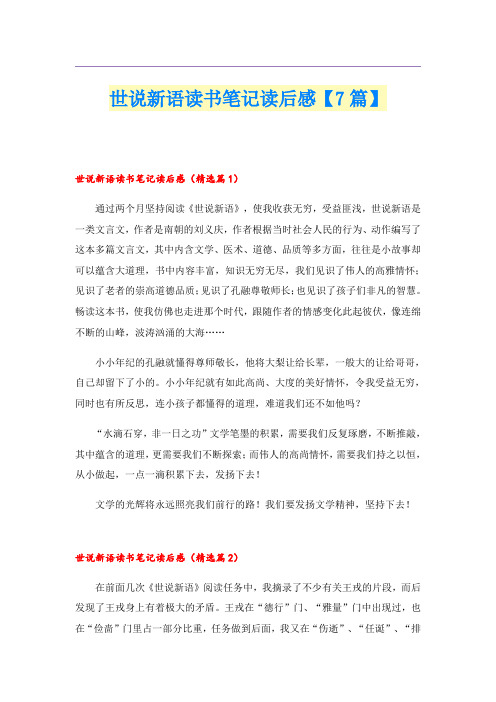 世说新语读书笔记读后感【7篇】

世说新语读书笔记读后感（精选篇1）

通过两个月坚持阅读《世说新语》，使我收获无穷，受益匪浅，世说新语是一类文言文，作者是南朝的刘义庆，作者根据当时社会人民的行为、动作编写了这本多篇文言文，其中内含文学、医术、道德、品质等多方面，往往是小故事却可以蕴含大道理，书中内容丰富，知识无穷无尽，我们见识了伟人的高雅情怀；见识了老者的崇高道德品质；见识了孔融尊敬师长；也见识了孩子们非凡的智慧。畅读这本书，使我仿佛也走进那个时代，跟随作者的情感变化此起彼伏，像连绵不断的山峰，波涛汹涌的大海……

小小年纪的孔融就懂得尊师敬长，他将大梨让给长辈，一般大的让给哥哥，自己却留下了小的。小小年纪就有如此高尚、大度的美好情怀，令我受益无穷，同时也有所反思，连小孩子都懂得的道理，难道我们还不如他吗？

“水滴石穿，非一日之功”文学笔墨的积累，需要我们反复琢磨，不断推敲，其中蕴含的道理，更需要我们不断探索；而伟人的高尚情怀，需要我们持之以恒，从小做起，一点一滴积累下去，发扬下去！

文学的光辉将永远照亮我们前行的路！我们要发扬文学精神，坚持下去！

世说新语读书笔记读后感（精选篇2）

在前面几次《世说新语》阅读任务中，我摘录了不少有关王戎的片段，而后发现了王戎身上有着极大的矛盾。王戎在“德行”门、“雅量”门中出现过，也在“俭啬”门里占一部分比重，任务做到后面，我又在“伤逝”、“任诞”、“排